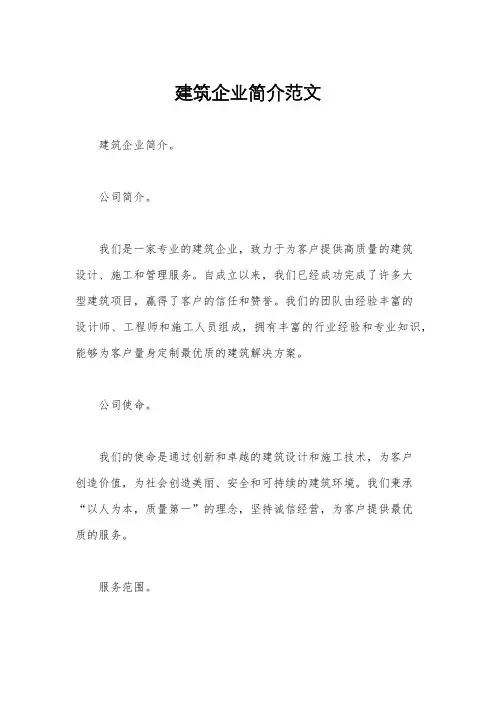 建筑企业简介范文

建筑企业简介。

公司简介。

我们是一家专业的建筑企业，致力于为客户提供高质量的建筑设计、施工和管理服务。自成立以来，我们已经成功完成了许多大型建筑项目，赢得了客户的信任和赞誉。我们的团队由经验丰富的设计师、工程师和施工人员组成，拥有丰富的行业经验和专业知识，能够为客户量身定制最优质的建筑解决方案。

公司使命。

我们的使命是通过创新和卓越的建筑设计和施工技术，为客户创造价值，为社会创造美丽、安全和可持续的建筑环境。我们秉承“以人为本，质量第一”的理念，坚持诚信经营，为客户提供最优质的服务。

服务范围。